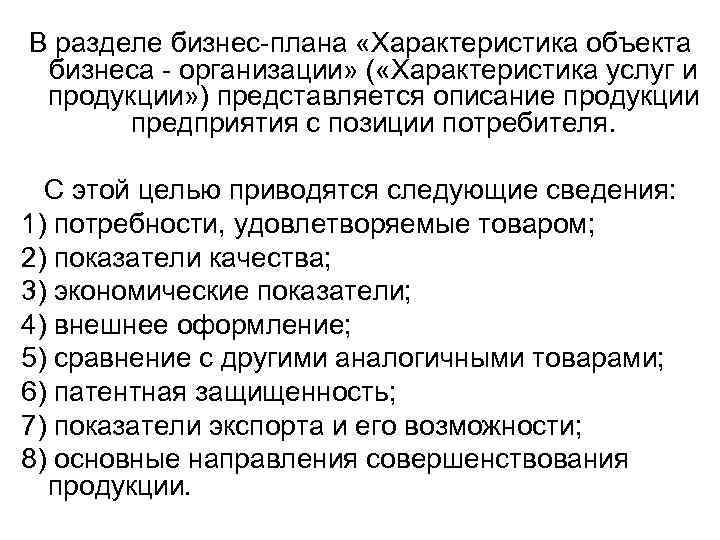 В разделе бизнес-плана «Характеристика объекта бизнеса - организации» («Характеристика услуг и продукции») представляется описание продукции предприятия с позиции потребителя.

С этой целью приводятся следующие сведения:
1) потребности, удовлетворяемые товаром;
2) показатели качества;
3) экономические показатели;
4) внешнее оформление;
5) сравнение с другими аналогичными товарами;
6) патентная защищенность;
7) показатели экспорта и его возможности;
8) основные направления совершенствования продукции.